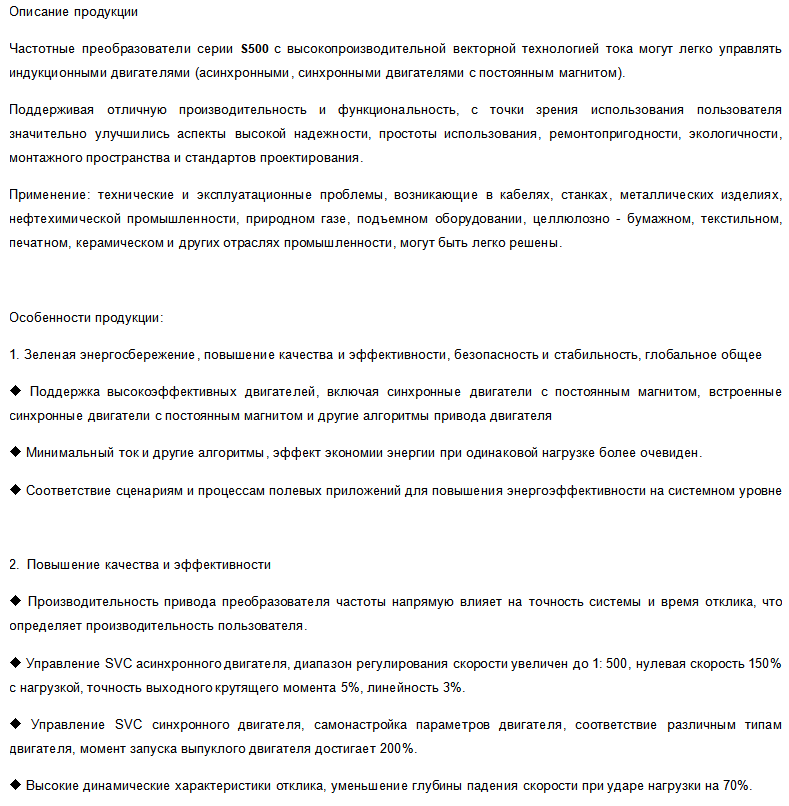 Описание продукции

Частотные преобразователи серии S500 с высокопроизводительной векторной технологией тока могут легко управлять индукционными двигателями (асинхронными, синхронными двигателями с постоянным магнитом).

Поддерживая отличную производительность и функциональность, с точки зрения использования пользователя значительно улучшились аспекты высокой надежности, простоты использования, ремонтопригодности, экологичности, монтажного пространства и стандартов проектирования.

Применение: технические и эксплуатационные проблемы, возникающие в кабелях, станках, металлических изделиях, нефтехимической промышленности, природном газе, подъемном оборудовании, целлюлозно - бумажном, текстильном, печатном, керамическом и других отраслях промышленности, могут быть легко решены.

Особенности продукции:

1. Зеленая энергосбережение, повышение качества и эффективности, безопасность и стабильность, глобальное общее

◆ Поддержка высокоэффективных двигателей, включая синхронные двигатели с постоянным магнитом, встроенные синхронные двигатели с постоянным магнитом и другие алгоритмы привода двигателя

◆ Минимальный ток и другие алгоритмы, эффект экономии энергии при одинаковой нагрузке более очевиден.

◆ Соответствие сценариям и процессам полевых приложений для повышения энергоэффективности на системном уровне

2. Повышение качества и эффективности

◆ Производительность привода преобразователя частоты напрямую влияет на точность системы и время отклика, что определяет производительность пользователя.

◆ Управление SVC асинхронного двигателя, диапазон регулирования скорости увеличен до 1: 500, нулевая скорость 150% с нагрузкой, точность выходного крутящего момента 5%, линейность 3%.

◆ Управление SVC синхронного двигателя, самонастройка параметров двигателя, соответствие различным типам двигателя, момент запуска выпуклого двигателя достигает 200%.

◆ Высокие динамические характеристики отклика, уменьшение глубины падения скорости при ударе нагрузки на 70%.